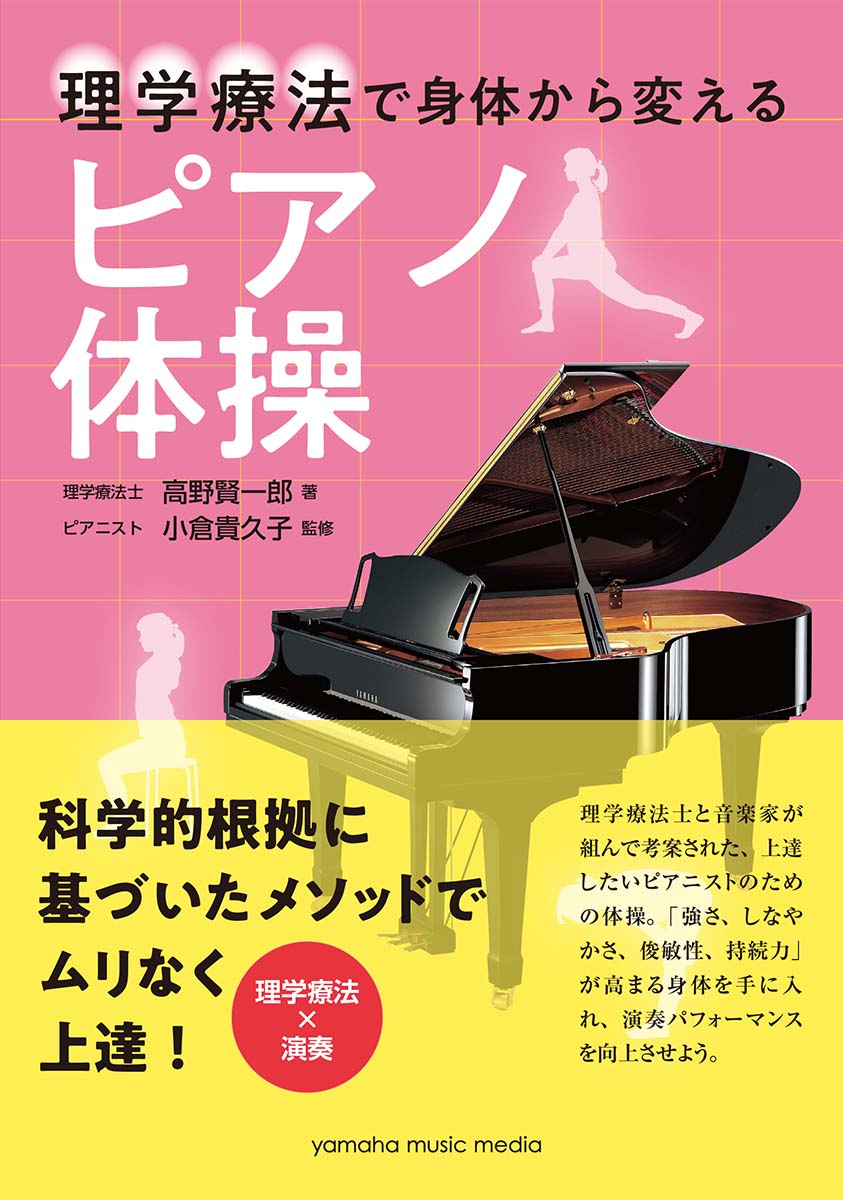 理学療法で身体から変える

ピアノ体操

理学療法士 高野賢一郎 著
ピアニスト 小倉貴久子 監修

YAMAHA

科学的根拠に基づいたメソッドでムリなく上達！

理学療法
×
演奏

理学療法士と音楽家が組んで考案された、上達したいピアニストのための体操。「強さ、しなやかさ、俊敏性、持続力」が高まる身体を手に入れ、演奏パフォーマンスを向上させよう。

yamaha music media